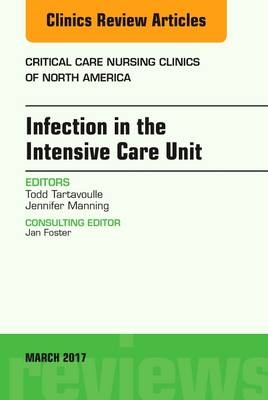 Clinics Review Articles

CRITICAL CARE NURSING CLINICS OF NORTH AMERICA

Infection in the Intensive Care Unit

EDITORS
Todd Tartavoulle
Jennifer Manning

CONSULTING EDITOR
Jan Foster

MARCH 2017

reviews